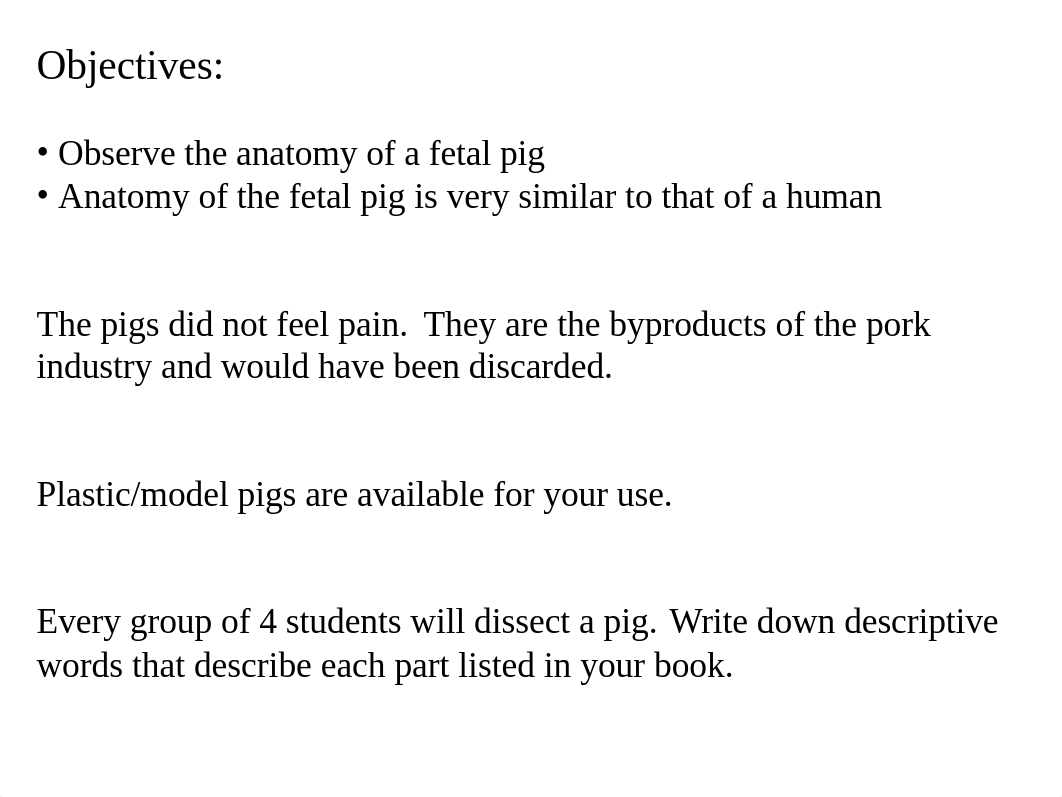 Objectives:

• Observe the anatomy of a fetal pig
• Anatomy of the fetal pig is very similar to that of a human

The pigs did not feel pain. They are the byproducts of the pork industry and would have been discarded.

Plastic/model pigs are available for your use.

Every group of 4 students will dissect a pig. Write down descriptive words that describe each part listed in your book.